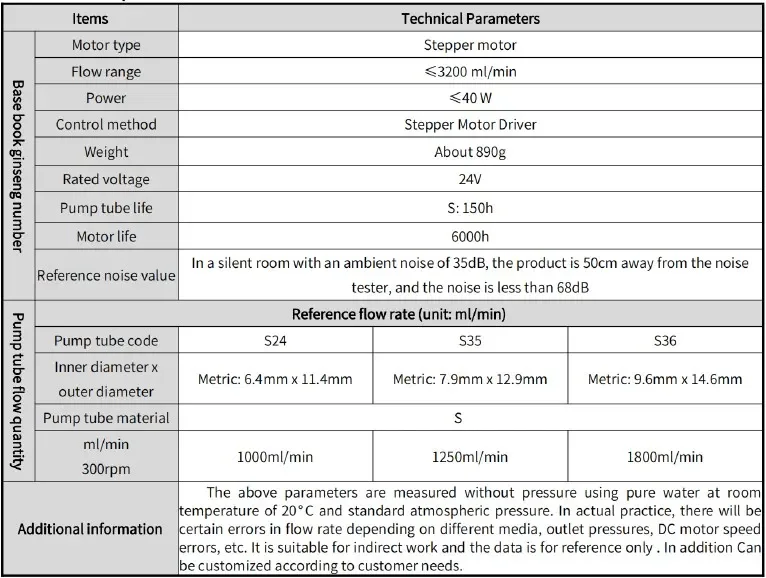 | Items | | Technical Parameters | | |
|---|---|---|---|---|
| Base book ginseng number | Motor type | Stepper motor | | |
| | Flow range | ≤3200 ml/min | | |
| | Power | ≤40 W | | |
| | Control method | Stepper Motor Driver | | |
| | Weight | About 890g | | |
| | Rated voltage | 24V | | |
| | Pump tube life | S: 150h | | |
| | Motor life | 6000h | | |
| | Reference noise value | In a silent room with an ambient noise of 35dB, the product is 50cm away from the noise tester, and the noise is less than 68dB | | |
| Pump tube flow quantity | | Reference flow rate (unit: ml/min) | | |
| | Pump tube code | S24 | S35 | S36 |
| | Inner diameter x outer diameter | Metric: 6.4mm x 11.4mm | Metric: 7.9mm x 12.9mm | Metric: 9.6mm x 14.6mm |
| | Pump tube material | S | | |
| | ml/min 300rpm | 1000ml/min | 1250ml/min | 1800ml/min |
| Additional information | | The above parameters are measured without pressure using pure water at room temperature of 20°C and standard atmospheric pressure. In actual practice, there will be certain errors in flow rate depending on different media, outlet pressures, DC motor speed errors, etc. It is suitable for indirect work and the data is for reference only . In addition Can be customized according to customer needs. | | |